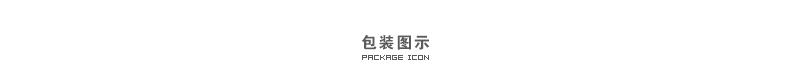 包装图示
PACKAGE ICON